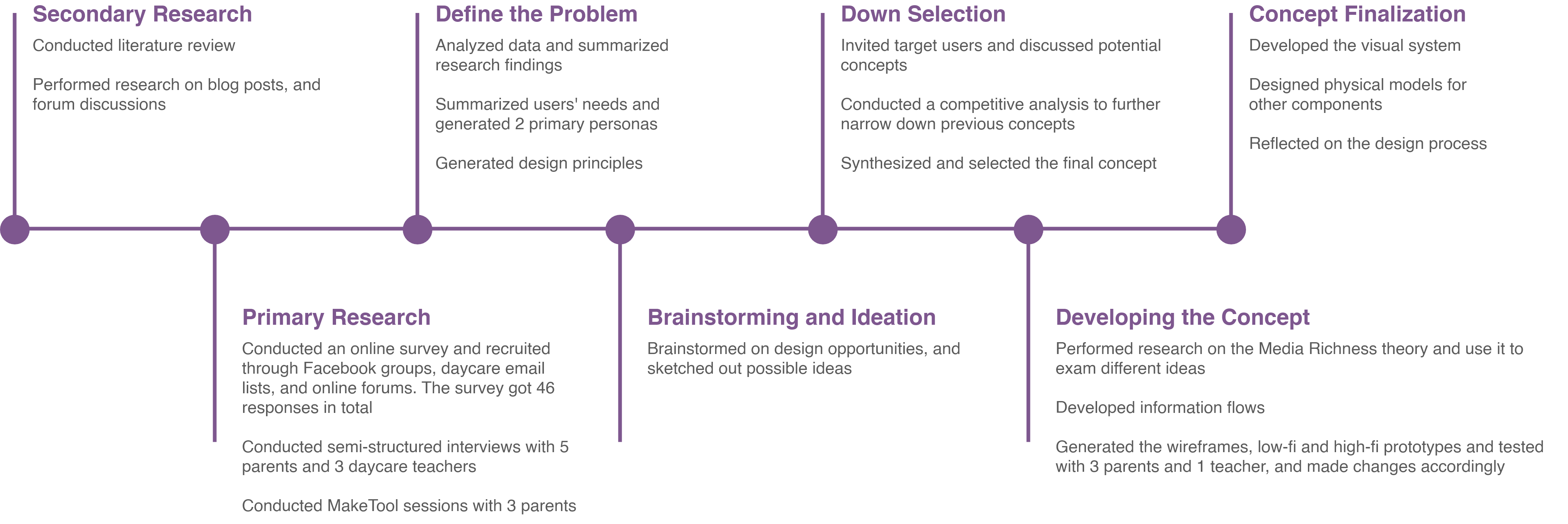 Secondary Research

Conducted literature review

Performed research on blog posts, and forum discussions

Primary Research

Conducted an online survey and recruited through Facebook groups, daycare email lists, and online forums. The survey got 46 responses in total

Conducted semi-structured interviews with 5 parents and 3 daycare teachers

Conducted MakeTool sessions with 3 parents

Define the Problem

Analyzed data and summarized research findings

Summarized users' needs and generated 2 primary personas

Generated design principles

Brainstorming and Ideation

Brainstormed on design opportunities, and sketched out possible ideas

Down Selection

Invited target users and discussed potential concepts

Conducted a competitive analysis to further narrow down previous concepts

Synthesized and selected the final concept

Developing the Concept

Performed research on the Media Richness theory and use it to exam different ideas

Developed information flows

Generated the wireframes, low-fi and high-fi prototypes and tested with 3 parents and 1 teacher, and made changes accordingly

Concept Finalization

Developed the visual system

Designed physical models for other components

Reflected on the design process